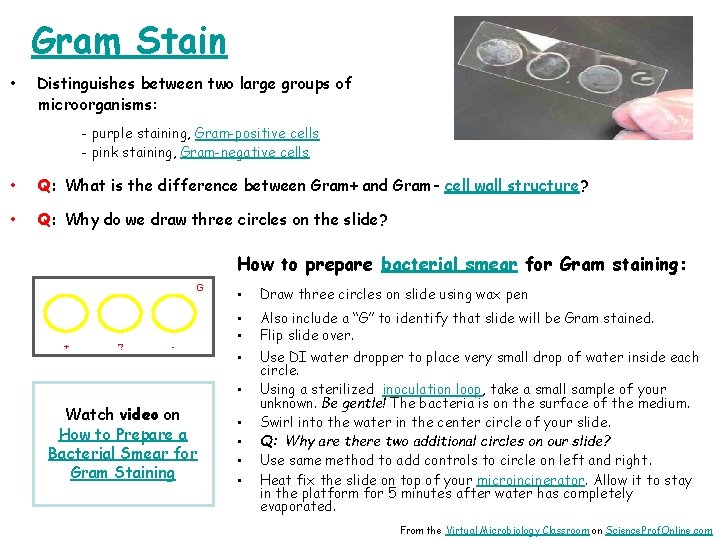 Gram Stain

• Distinguishes between two large groups of microorganisms:

- purple staining, Gram-positive cells
- pink staining, Gram-negative cells

• Q: What is the difference between Gram+ and Gram- cell wall structure?

• Q: Why do we draw three circles on the slide?

G

+ ? -

Watch video on How to Prepare a Bacterial Smear for Gram Staining

How to prepare bacterial smear for Gram staining:

• Draw three circles on slide using wax pen
• Also include a "G" to identify that slide will be Gram stained.
• Flip slide over.
• Use DI water dropper to place very small drop of water inside each circle.
• Using a sterilized inoculation loop, take a small sample of your unknown. Be gentle! The bacteria is on the surface of the medium.
• Swirl into the water in the center circle of your slide.
• Q: Why are there two additional circles on our slide?
• Use same method to add controls to circle on left and right.
• Heat fix the slide on top of your microincinerator. Allow it to stay in the platform for 5 minutes after water has completely evaporated.

From the Virtual Microbiology Classroom on ScienceProfOnline.com